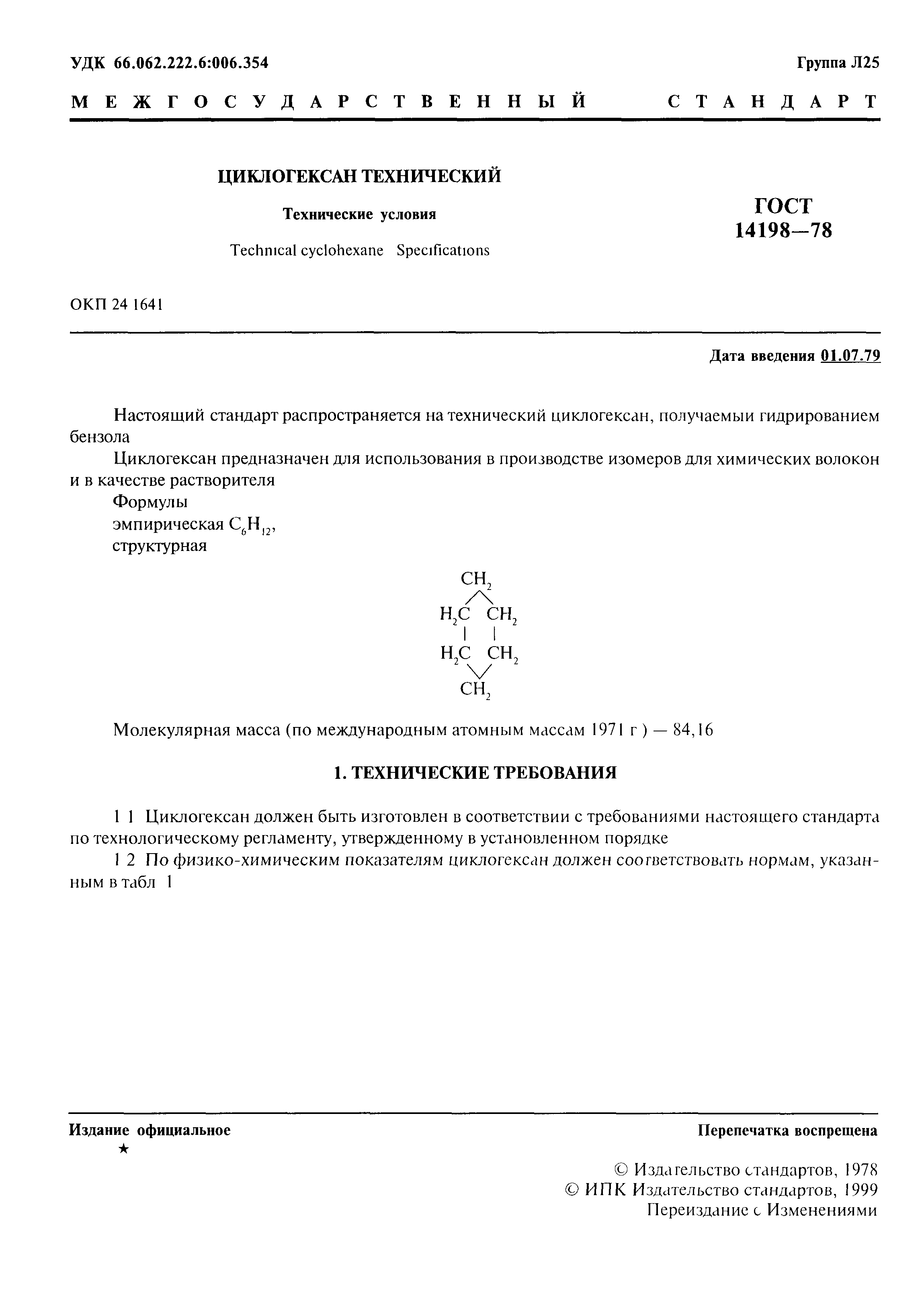 УДК 66.062.222.6:006.354

Группа Л25

МЕЖГОСУДАРСТВЕННЫЙ СТАНДАРТ

ЦИКЛОГЕКСАН ТЕХНИЧЕСКИЙ

Технические условия

Technical cyclohexane Specifications

ГОСТ 14198—78

ОКП 24 1641

Дата введения 01.07.79

Настоящий стандарт распространяется на технический циклогексан, получаемыи гидрированием бензола

Циклогексан предназначен для использования в производстве изомеров для химических волокон и в качестве растворителя

Формулы

эмпирическая $C_6H_{12}$,

структурная

$CH_2$
$H_2C$ $CH_2$
$H_2C$ $CH_2$
$CH_2$

Молекулярная масса (по международным атомным массам 1971 г ) — 84,16

1. ТЕХНИЧЕСКИЕ ТРЕБОВАНИЯ

1 1 Циклогексан должен быть изготовлен в соответствии с требованиями настоящего стандарта по технологическому регламенту, утвержденному в установленном порядке

1 2 По физико-химическим показателям циклогексан должен соответствовать нормам, указанным в табл 1

Издание официальное
★

Перепечатка воспрещена

© Издательство стандартов, 1978
© ИПК Издательство стандартов, 1999
Переиздание с Изменениями